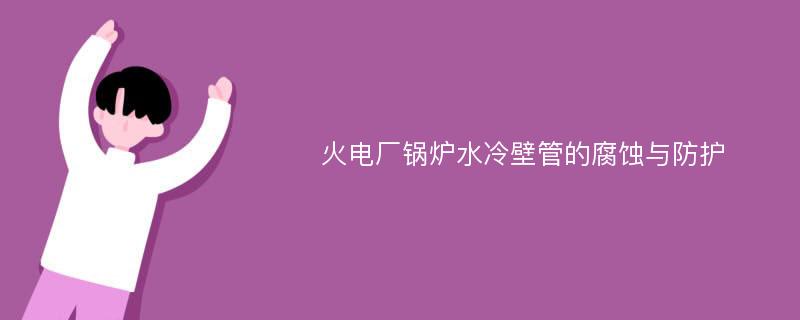 火电厂锅炉水冷壁管的腐蚀与防护